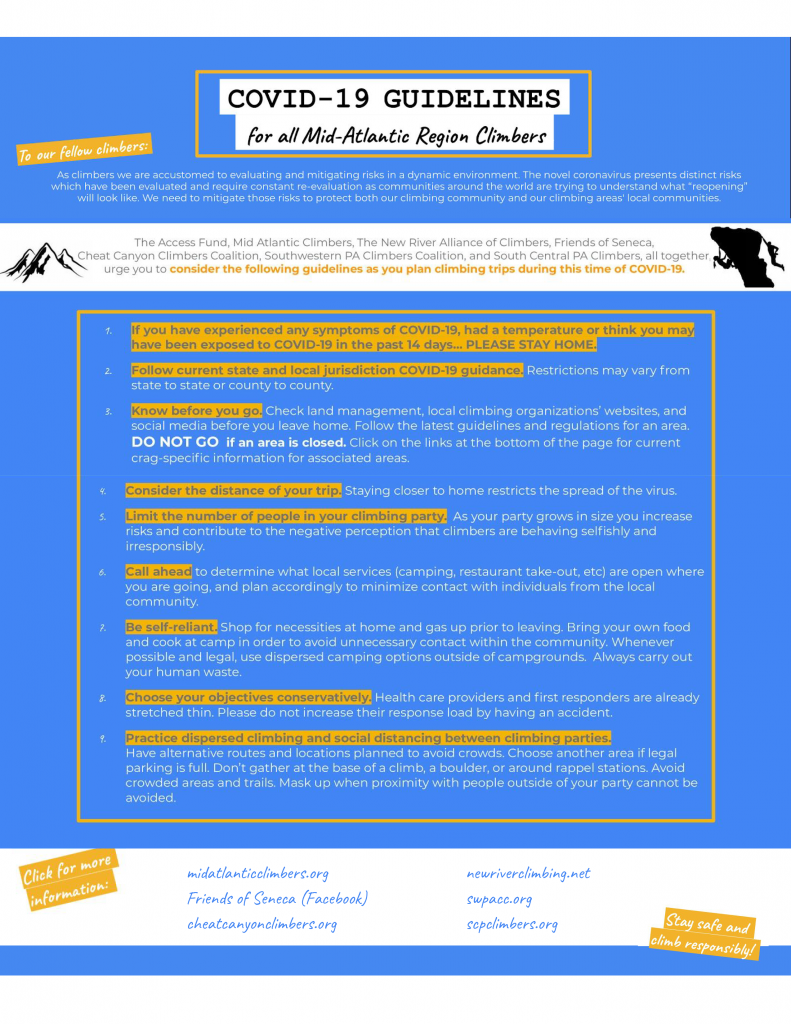 COVID-19 GUIDELINES

for all Mid-Atlantic Region Climbers

To our fellow climbers:

As climbers we are accustomed to evaluating and mitigating risks in a dynamic environment. The novel coronavirus presents distinct risks which have been evaluated and require constant re-evaluation as communities around the world are trying to understand what "reopening" will look like. We need to mitigate those risks to protect both our climbing community and our climbing areas' local communities.

The Access Fund, Mid Atlantic Climbers, The New River Alliance of Climbers, Friends of Seneca, Cheat Canyon Climbers Coalition, Southwestern PA Climbers Coalition, and South Central PA Climbers, all together, urge you to consider the following guidelines as you plan climbing trips during this time of COVID-19.

1. If you have experienced any symptoms of COVID-19, had a temperature or think you may have been exposed to COVID-19 in the past 14 days... PLEASE STAY HOME.

2. Follow current state and local jurisdiction COVID-19 guidance. Restrictions may vary from state to state or county to county.

3. Know before you go. Check land management, local climbing organizations' websites, and social media before you leave home. Follow the latest guidelines and regulations for an area. DO NOT GO if an area is closed. Click on the links at the bottom of the page for current crag-specific information for associated areas.

4. Consider the distance of your trip. Staying closer to home restricts the spread of the virus.

5. Limit the number of people in your climbing party. As your party grows in size you increase risks and contribute to the negative perception that climbers are behaving selfishly and irresponsibly.

6. Call ahead to determine what local services (camping, restaurant take-out, etc) are open where you are going, and plan accordingly to minimize contact with individuals from the local community.

7. Be self-reliant. Shop for necessities at home and gas up prior to leaving. Bring your own food and cook at camp in order to avoid unnecessary contact within the community. Whenever possible and legal, use dispersed camping options outside of campgrounds. Always carry out your human waste.

8. Choose your objectives conservatively. Health care providers and first responders are already stretched thin. Please do not increase their response load by having an accident.

9. Practice dispersed climbing and social distancing between climbing parties. Have alternative routes and locations planned to avoid crowds. Choose another area if legal parking is full. Don't gather at the base of a climb, a boulder, or around rappel stations. Avoid crowded areas and trails. Mask up when proximity with people outside of your party cannot be avoided.

Click for more information:

midatlanticclimbers.org
Friends of Seneca (Facebook)
cheatcanyonclimbers.org

newriverclimbing.net
swpacc.org
scpclimbers.org

Stay safe and climb responsibly!